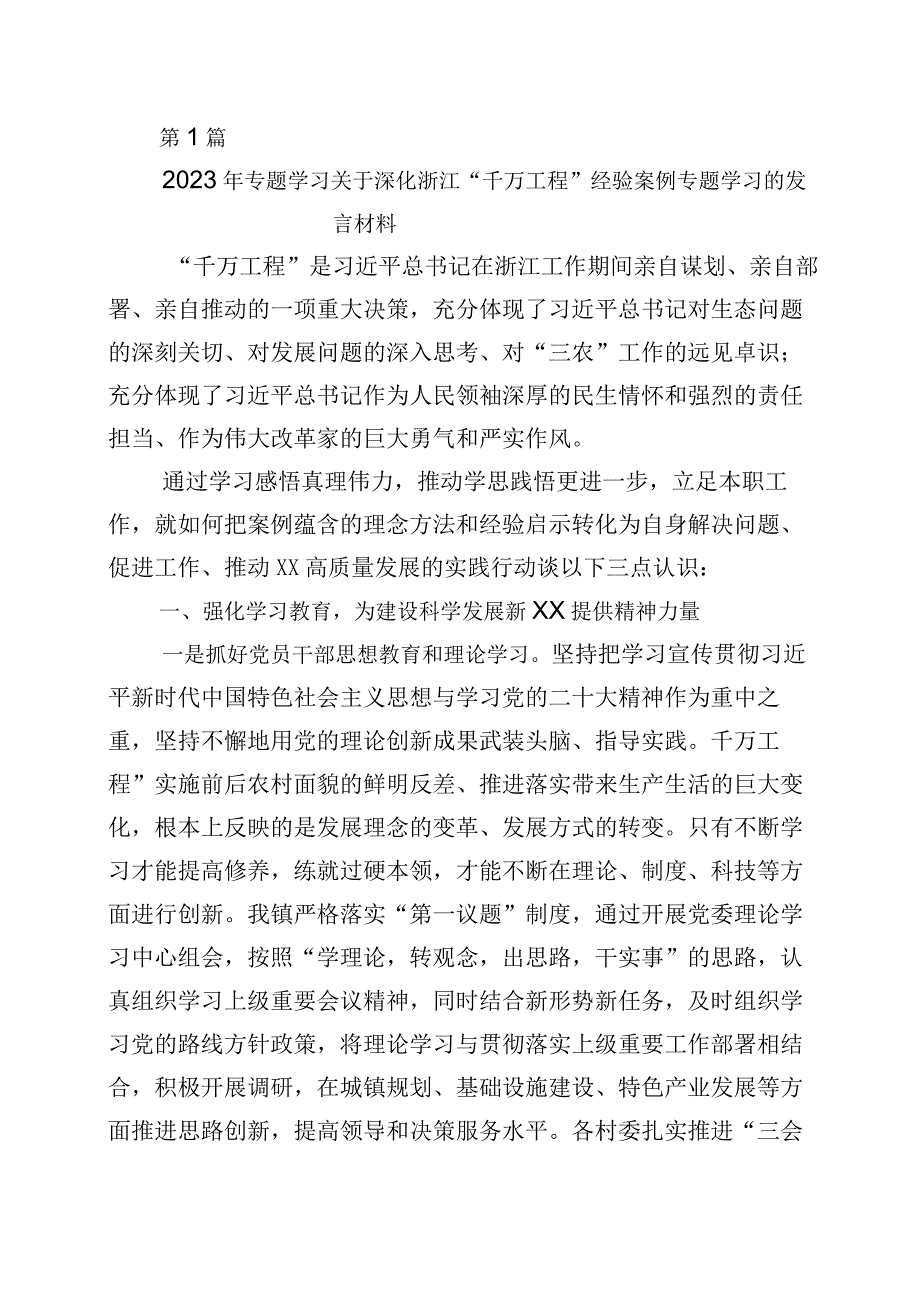 第1篇

2023年专题学习关于深化浙江“千万工程”经验案例专题学习的发言材料

“千万工程”是习近平总书记在浙江工作期间亲自谋划、亲自部署、亲自推动的一项重大决策，充分体现了习近平总书记对生态问题的深刻关切、对发展问题的深入思考、对“三农”工作的远见卓识；充分体现了习近平总书记作为人民领袖深厚的民生情怀和强烈的责任担当、作为伟大改革家的巨大勇气和严实作风。

通过学习感悟真理伟力，推动学思践悟更进一步，立足本职工作，就如何把案例蕴含的理念方法和经验启示转化为自身解决问题、促进工作、推动XX高质量发展的实践行动谈以下三点认识：

一、强化学习教育，为建设科学发展新XX提供精神力量

一是抓好党员干部思想教育和理论学习。坚持把学习宣传贯彻习近平新时代中国特色社会主义思想与学习党的二十大精神作为重中之重，坚持不懈地用党的理论创新成果武装头脑、指导实践。千万工程”实施前后农村面貌的鲜明反差、推进落实带来生产生活的巨大变化，根本上反映的是发展理念的变革、发展方式的转变。只有不断学习才能提高修养，练就过硬本领，才能不断在理论、制度、科技等方面进行创新。我镇严格落实“第一议题”制度，通过开展党委理论学习中心组会，按照“学理论，转观念，出思路，干实事”的思路，认真组织学习上级重要会议精神，同时结合新形势新任务，及时组织学习党的路线方针政策，将理论学习与贯彻落实上级重要工作部署相结合，积极开展调研，在城镇规划、基础设施建设、特色产业发展等方面推进思路创新，提高领导和决策服务水平。各村委扎实推进“三会